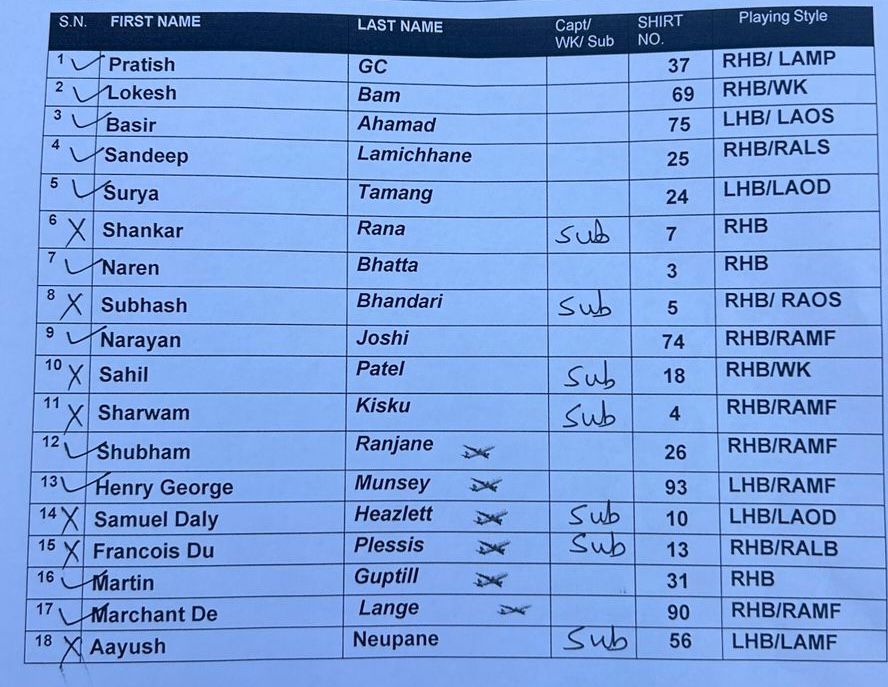 | S.N. | FIRST NAME | LAST NAME | Capt/ WK/ Sub | SHIRT NO. | Playing Style |
|---|---|---|---|---|---|
| 1 ✓ | Pratish | GC | | 37 | RHB/ LAMP |
| 2 ✓ | Lokesh | Bam | | 69 | RHB/WK |
| 3 ✓ | Basir | Ahamad | | 75 | LHB/ LAOS |
| 4 ✓ | Sandeep | Lamichhane | | 25 | RHB/RALS |
| 5 ✓ | Surya | Tamang | | 24 | LHB/LAOD |
| 6 X | Shankar | Rana | Sub | 7 | RHB |
| 7 ✓ | Naren | Bhatta | | 3 | RHB |
| 8 X | Subhash | Bhandari | Sub | 5 | RHB/ RAOS |
| 9 ✓ | Narayan | Joshi | | 74 | RHB/RAMF |
| 10 X | Sahil | Patel | Sub | 18 | RHB/WK |
| 11 X | Sharwam | Kisku | Sub | 4 | RHB/RAMF |
| 12 ✓ | Shubham | Ranjane | | 26 | RHB/RAMF |
| 13 ✓ | Henry George | Munsey | | 93 | LHB/RAMF |
| 14 X | Samuel Daly | Heazlett | Sub | 10 | LHB/LAOD |
| 15 X | Francois Du | Plessis | Sub | 13 | RHB/RALB |
| 16 ✓ | Martin | Guptill | | 31 | RHB |
| 17 ✓ | Marchant De | Lange | | 90 | RHB/RAMF |
| 18 X | Aayush | Neupane | Sub | 56 | LHB/LAMF |